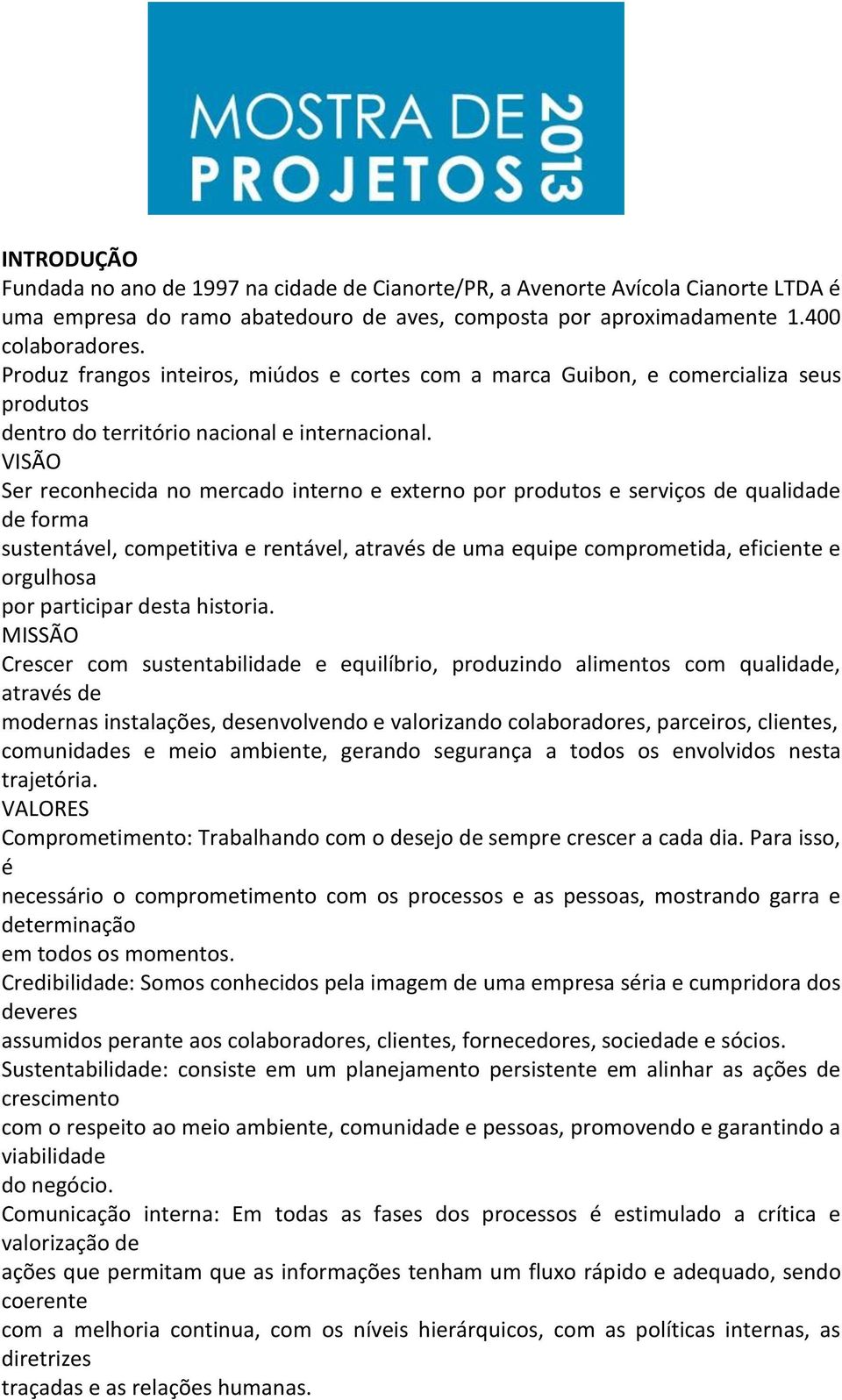 MOSTRA DE PROJETOS 2013

INTRODUÇÃO
Fundada no ano de 1997 na cidade de Cianorte/PR, a Avenorte Avícola Cianorte LTDA é uma empresa do ramo abatedouro de aves, composta por aproximadamente 1.400 colaboradores.
Produz frangos inteiros, miúdos e cortes com a marca Guibon, e comercializa seus produtos
dentro do território nacional e internacional.
VISÃO
Ser reconhecida no mercado interno e externo por produtos e serviços de qualidade de forma
sustentável, competitiva e rentável, através de uma equipe comprometida, eficiente e orgulhosa
por participar desta historia.
MISSÃO
Crescer com sustentabilidade e equilíbrio, produzindo alimentos com qualidade, através de
modernas instalações, desenvolvendo e valorizando colaboradores, parceiros, clientes, comunidades e meio ambiente, gerando segurança a todos os envolvidos nesta trajetória.
VALORES
Comprometimento: Trabalhando com o desejo de sempre crescer a cada dia. Para isso, é
necessário o comprometimento com os processos e as pessoas, mostrando garra e determinação
em todos os momentos.
Credibilidade: Somos conhecidos pela imagem de uma empresa séria e cumpridora dos deveres
assumidos perante aos colaboradores, clientes, fornecedores, sociedade e sócios.
Sustentabilidade: consiste em um planejamento persistente em alinhar as ações de crescimento
com o respeito ao meio ambiente, comunidade e pessoas, promovendo e garantindo a viabilidade
do negócio.
Comunicação interna: Em todas as fases dos processos é estimulado a crítica e valorização de
ações que permitam que as informações tenham um fluxo rápido e adequado, sendo coerente
com a melhoria continua, com os níveis hierárquicos, com as políticas internas, as diretrizes
traçadas e as relações humanas.